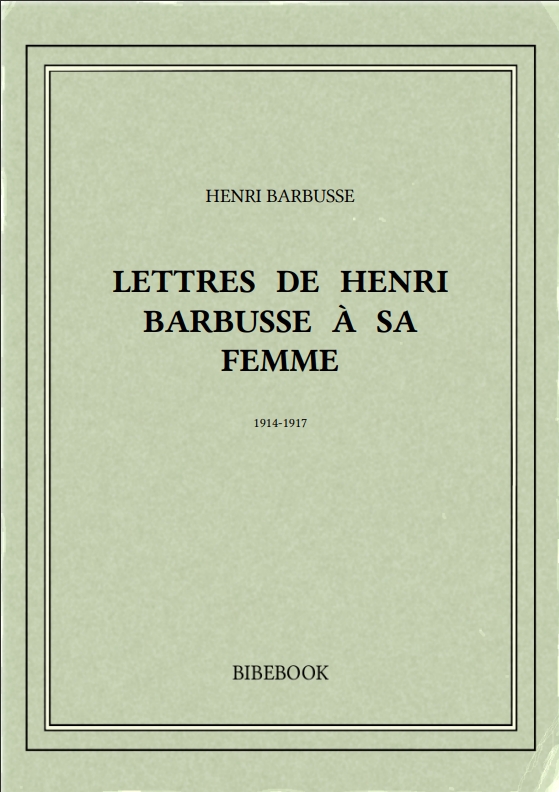 HENRI BARBUSSE

LETTRES DE HENRI BARBUSSE À SA FEMME

1914-1917

BIBEBOOK